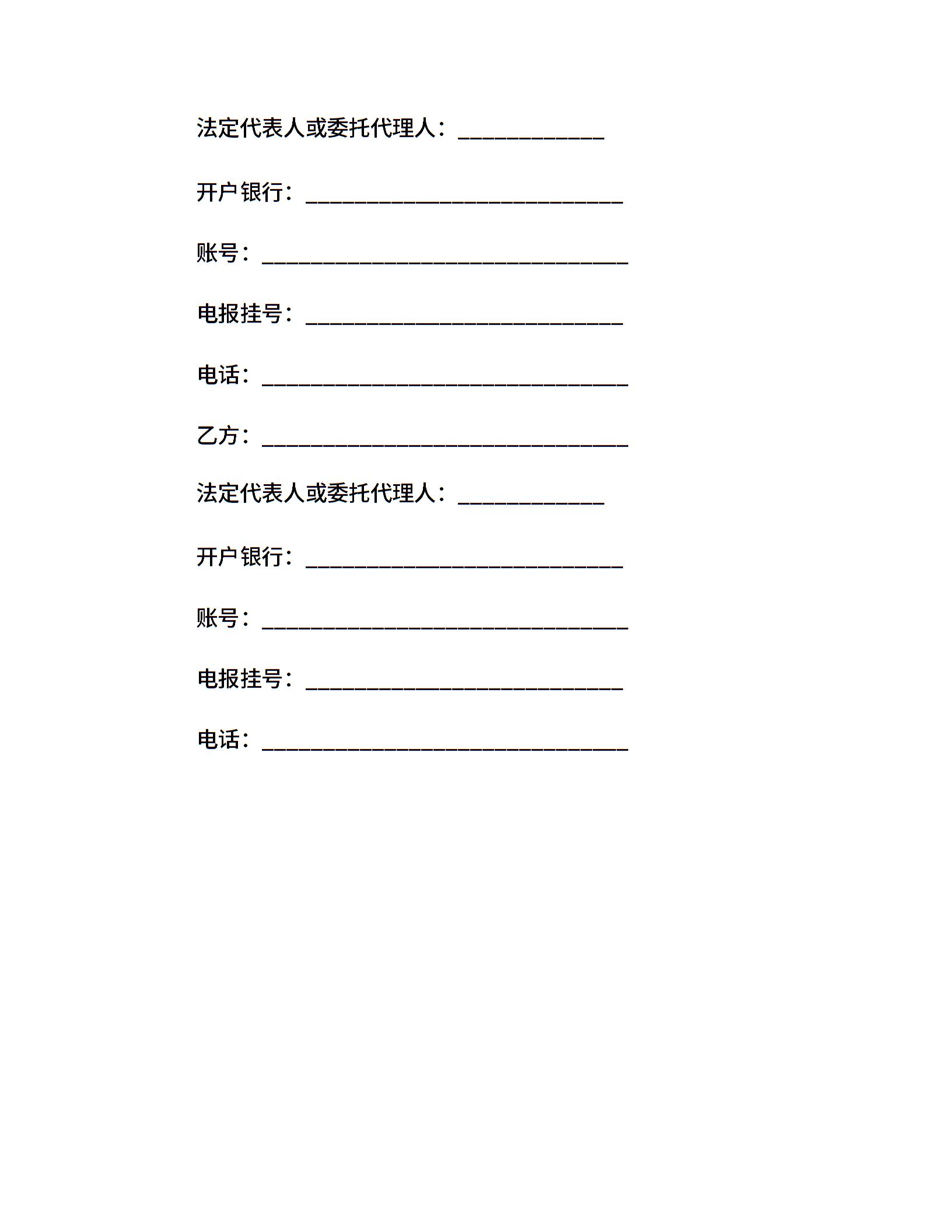 法定代表人或委托代理人：____________

开户银行：__________________________

账号：______________________________

电报挂号：__________________________

电话：______________________________

乙方：______________________________

法定代表人或委托代理人：____________

开户银行：__________________________

账号：______________________________

电报挂号：__________________________

电话：______________________________